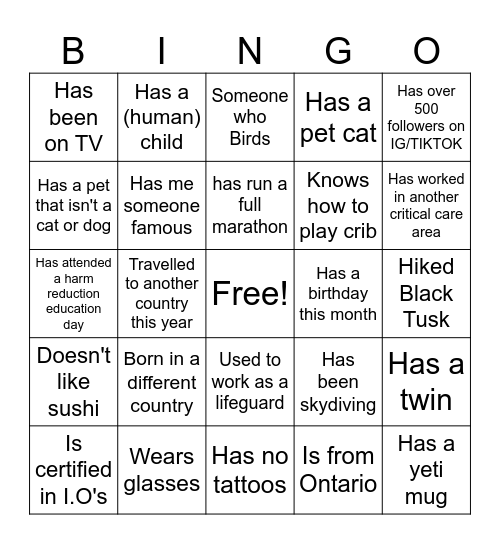 | B | I | N | G | O |
|---|---|---|---|---|
| Has been on TV | Has a (human) child | Someone who Birds | Has a pet cat | Has over 500 followers on IG/TIKTOK |
| Has a pet that isn't a cat or dog | Has me someone famous | has run a full marathon | Knows how to play crib | Has worked in another critical care area |
| Has attended a harm reduction education day | Travelled to another country this year | Free! | Has a birthday this month | Hiked Black Tusk |
| Doesn't like sushi | Born in a different country | Used to work as a lifeguard | Has been skydiving | Has a twin |
| Is certified in I.O's | Wears glasses | Has no tattoos | Is from Ontario | Has a yeti mug |